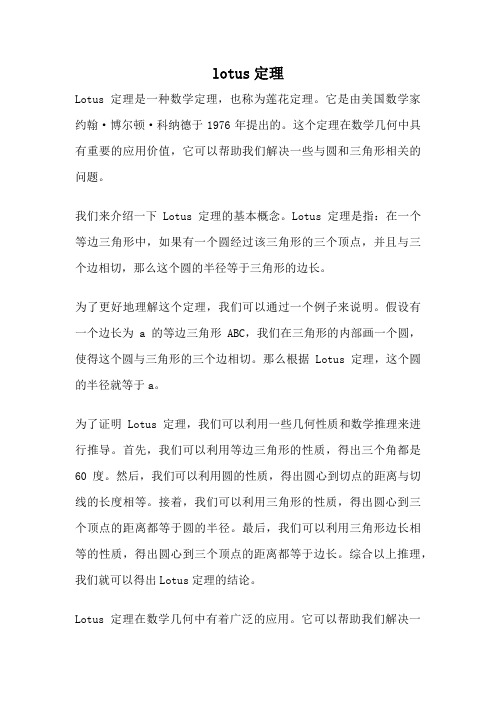 lotus 定理

Lotus 定理是一种数学定理，也称为莲花定理。它是由美国数学家约翰·博尔顿·科纳德于 1976 年提出的。这个定理在数学几何中具有重要的应用价值，它可以帮助我们解决一些与圆和三角形相关的问题。

我们来介绍一下 Lotus 定理的基本概念。Lotus 定理是指：在一个等边三角形中，如果有一个圆经过该三角形的三个顶点，并且与三个边相切，那么这个圆的半径等于三角形的边长。

为了更好地理解这个定理，我们可以通过一个例子来说明。假设有一个边长为 a 的等边三角形 ABC，我们在三角形的内部画一个圆，使得这个圆与三角形的三个边相切。那么根据 Lotus 定理，这个圆的半径就等于 a。

为了证明 Lotus 定理，我们可以利用一些几何性质和数学推理来进行推导。首先，我们可以利用等边三角形的性质，得出三个角都是 60 度。然后，我们可以利用圆的性质，得出圆心到切点的距离与切线的长度相等。接着，我们可以利用三角形的性质，得出圆心到三个顶点的距离都等于圆的半径。最后，我们可以利用三角形边长相等的性质，得出圆心到三个顶点的距离都等于边长。综合以上推理，我们就可以得出 Lotus 定理的结论。

Lotus 定理在数学几何中有着广泛的应用。它可以帮助我们解决一